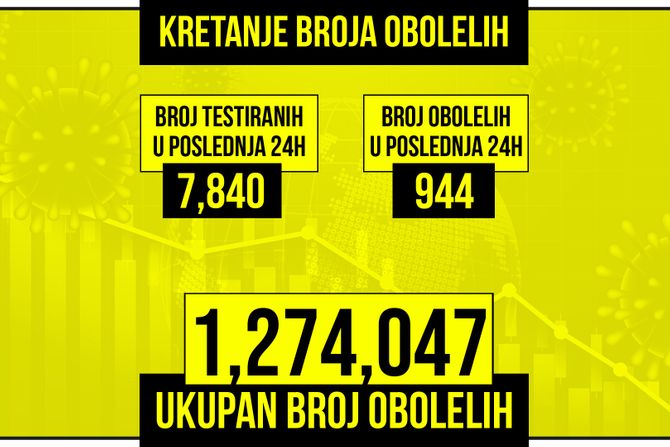 KRETANJE BROJA OBOLELIH

BROJ TESTIRANIH
U POSLEDNJA 24H
7,840

BROJ OBOLELIH
U POSLEDNJA 24H
944

1,274,047
UKUPAN BROJ OBOLELIH